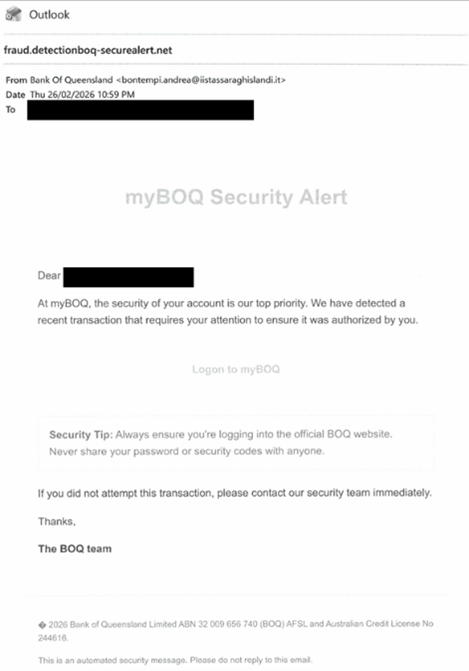 Outlook

fraud.detectionboq-securealert.net

From Bank Of Queensland <bontempi.andrea@iistassaraghislandi.it>
Date Thu 26/02/2026 10:59 PM
To

myBOQ Security Alert

Dear

At myBOQ, the security of your account is our top priority. We have detected a recent transaction that requires your attention to ensure it was authorized by you.

Logon to myBOQ

Security Tip: Always ensure you're logging into the official BOQ website. Never share your password or security codes with anyone.

If you did not attempt this transaction, please contact our security team immediately.

Thanks,

The BOQ team

� 2026 Bank of Queensland Limited ABN 32 009 656 740 (BOQ) AFSL and Australian Credit License No 244616.

This is an automated security message. Please do not reply to this email.